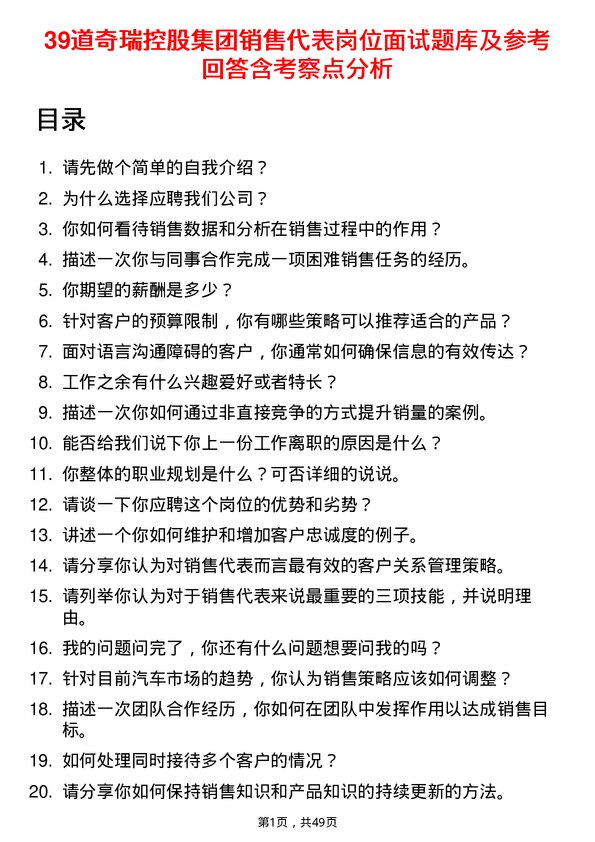 39道奇瑞控股集团销售代表岗位面试题库及参考回答含考察点分析

目录

1. 请先做个简单的自我介绍？
2. 为什么选择应聘我们公司？
3. 你如何看待销售数据和分析在销售过程中的作用？
4. 描述一次你与同事合作完成一项困难销售任务的经历。
5. 你期望的薪酬是多少？
6. 针对客户的预算限制，你有哪些策略可以推荐适合的产品？
7. 面对语言沟通障碍的客户，你通常如何确保信息的有效传达？
8. 工作之余有什么兴趣爱好或者特长？
9. 描述一次你如何通过非直接竞争的方式提升销量的案例。
10. 能否给我们说下你上一份工作离职的原因是什么？
11. 你整体的职业规划是什么？可否详细的说说。
12. 请谈一下你应聘这个岗位的优势和劣势？
13. 讲述一个你如何维护和增加客户忠诚度的例子。
14. 请分享你认为对销售代表而言最有效的客户关系管理策略。
15. 请列举你认为对于销售代表来说最重要的三项技能，并说明理由。
16. 我的问题问完了，你还有什么问题想要问我的吗？
17. 针对目前汽车市场的趋势，你认为销售策略应该如何调整？
18. 描述一次团队合作经历，你如何在团队中发挥作用以达成销售目标。
19. 如何处理同时接待多个客户的情况？
20. 请分享你如何保持销售知识和产品知识的持续更新的方法。

第1页，共49页